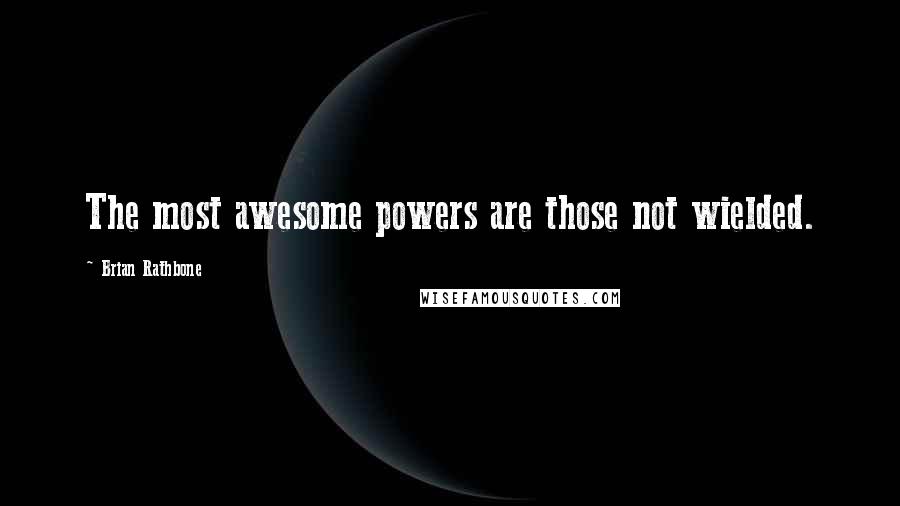 The most awesome powers are those not wielded.

~ Brian Rathbone

WISEFAMOUSQUOTES.COM